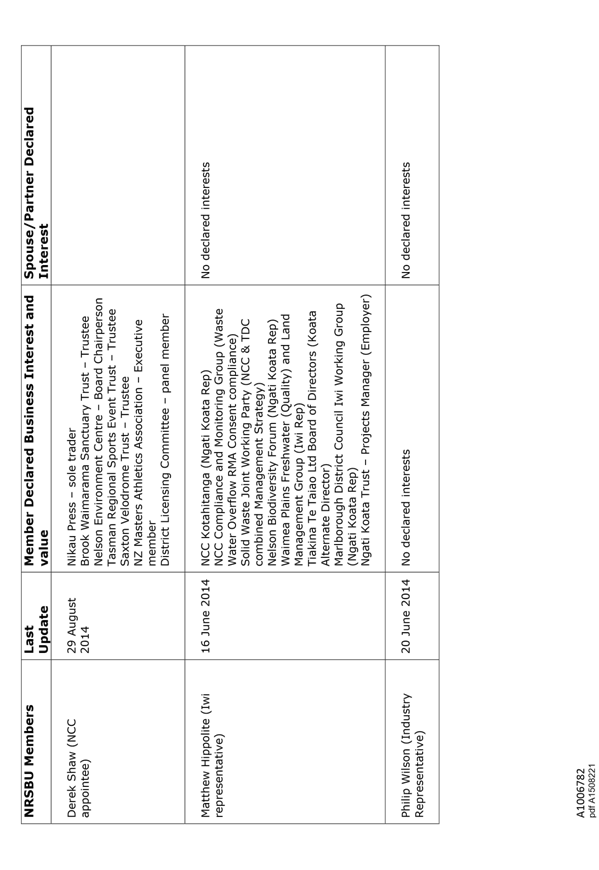 | NRSBU Members | Last Update | Member Declared Business Interest and value | Spouse/Partner Declared Interest |
|---|---|---|---|
| Derek Shaw (NCC appointee) | 29 August 2014 | Nikau Press – sole trader<br>Brook Waimarama Sanctuary Trust – Trustee<br>Nelson Environment Centre – Board Chairperson<br>Tasman Regional Sports Event Trust – Trustee<br>Saxton Velodrome Trust – Trustee<br>NZ Masters Athletics Association – Executive member<br>District Licensing Committee – panel member | |
| Matthew Hippolite (Iwi representative) | 16 June 2014 | NCC Kotahitanga (Ngati Koata Rep)<br>NCC Compliance and Monitoring Group (Waste Water Overflow RMA Consent compliance)<br>Solid Waste Joint Working Party (NCC & TDC combined Management Strategy)<br>Nelson Biodiversity Forum (Ngati Koata Rep)<br>Waimea Plains Freshwater (Quality) and Land Management Group (Iwi Rep)<br>Tiakina Te Taiao Ltd Board of Directors (Koata Alternate Director)<br>Marlborough District Council Iwi Working Group (Ngati Koata Rep)<br>Ngati Koata Trust – Projects Manager (Employer) | No declared interests |
| Philip Wilson (Industry Representative) | 20 June 2014 | No declared interests | No declared interests |

A1006782
pdf A1508221